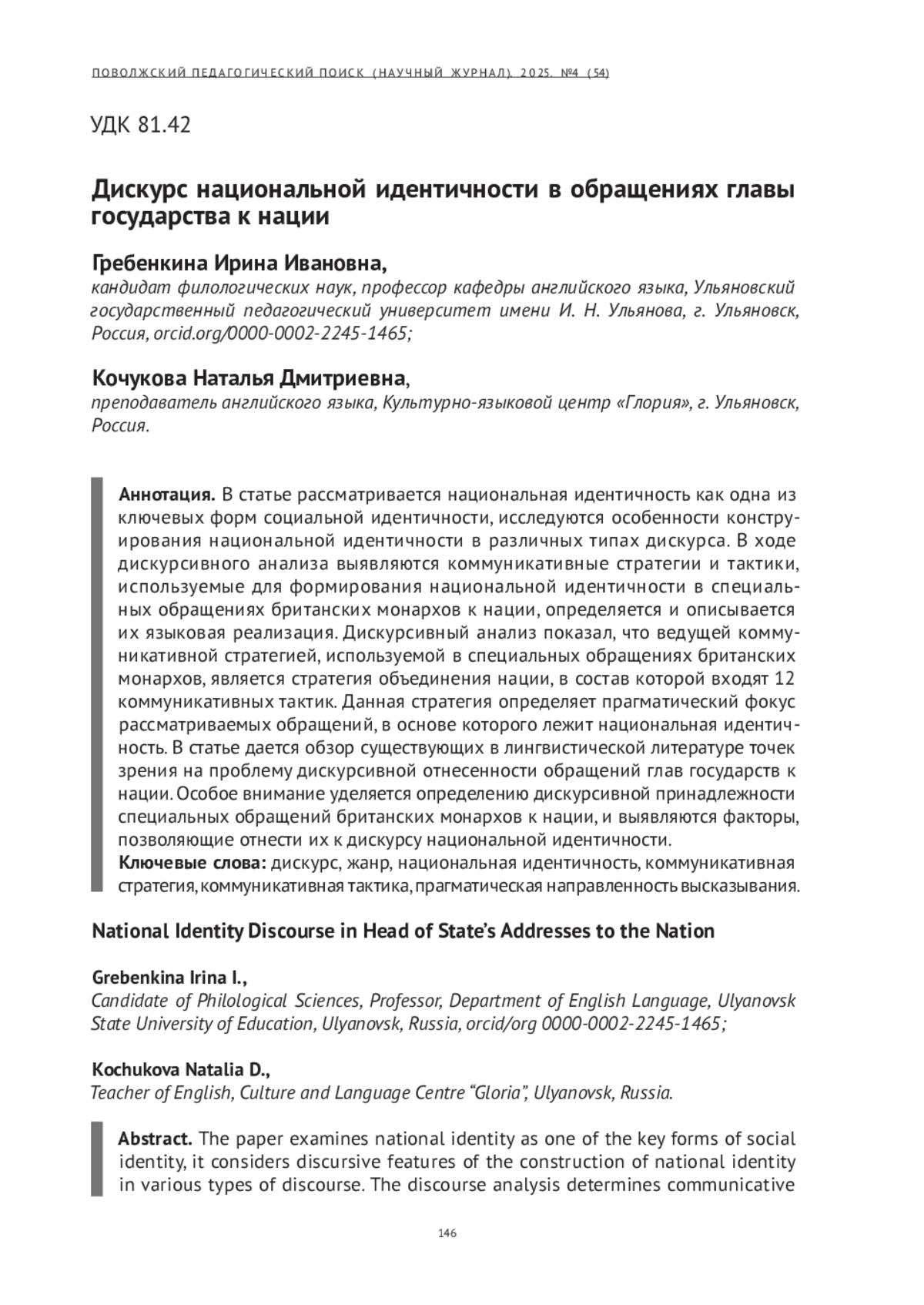 ПОВОЛЖСКИЙ ПЕДАГОГИЧЕСКИЙ ПОИСК (НАУЧНЫЙ ЖУРНАЛ). 2025. №4 (54)

УДК 81.42

Дискурс национальной идентичности в обращениях главы государства к нации

Гребенкина Ирина Ивановна,
кандидат филологических наук, профессор кафедры английского языка, Ульяновский государственный педагогический университет имени И. Н. Ульянова, г. Ульяновск, Россия, orcid.org/0000-0002-2245-1465;

Кочукова Наталья Дмитриевна,
преподаватель английского языка, Культурно-языковой центр «Глория», г. Ульяновск, Россия.

Аннотация. В статье рассматривается национальная идентичность как одна из ключевых форм социальной идентичности, исследуются особенности конструирования национальной идентичности в различных типах дискурса. В ходе дискурсивного анализа выявляются коммуникативные стратегии и тактики, используемые для формирования национальной идентичности в специальных обращениях британских монархов к нации, определяется и описывается их языковая реализация. Дискурсивный анализ показал, что ведущей коммуникативной стратегией, используемой в специальных обращениях британских монархов, является стратегия объединения нации, в состав которой входят 12 коммуникативных тактик. Данная стратегия определяет прагматический фокус рассматриваемых обращений, в основе которого лежит национальная идентичность. В статье дается обзор существующих в лингвистической литературе точек зрения на проблему дискурсивной отнесенности обращений глав государств к нации. Особое внимание уделяется определению дискурсивной принадлежности специальных обращений британских монархов к нации, и выявляются факторы, позволяющие отнести их к дискурсу национальной идентичности.
Ключевые слова: дискурс, жанр, национальная идентичность, коммуникативная стратегия, коммуникативная тактика, прагматическая направленность высказывания.

National Identity Discourse in Head of State's Addresses to the Nation

Grebenkina Irina I.,
Candidate of Philological Sciences, Professor, Department of English Language, Ulyanovsk State University of Education, Ulyanovsk, Russia, orcid/org 0000-0002-2245-1465;

Kochukova Natalia D.,
Teacher of English, Culture and Language Centre "Gloria", Ulyanovsk, Russia.

Abstract. The paper examines national identity as one of the key forms of social identity, it considers discursive features of the construction of national identity in various types of discourse. The discourse analysis determines communicative

146